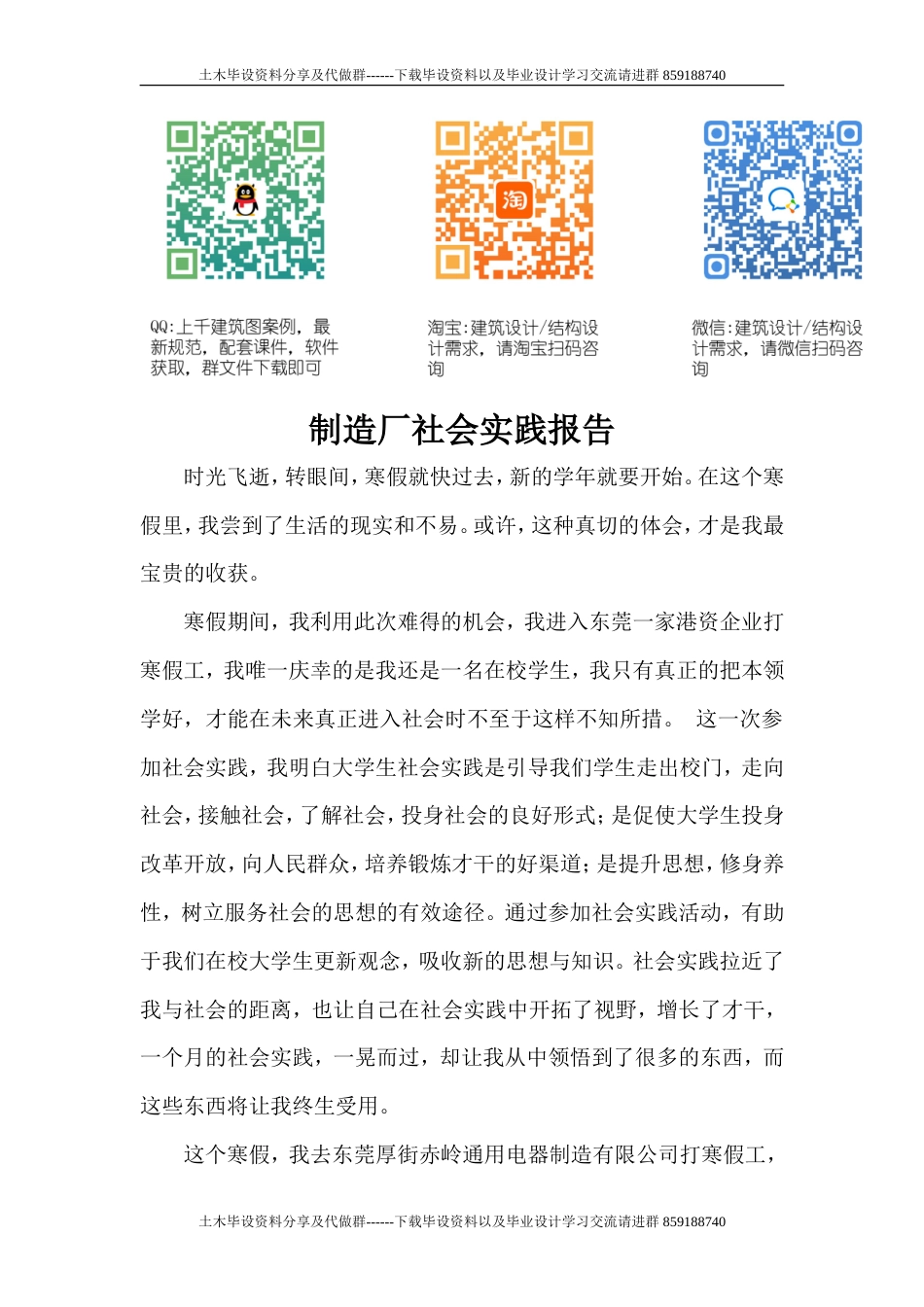 土木毕设资料分享及代做群------下载毕设资料以及毕业设计学习交流请进群 859188740

淘

QQ:上千建筑图案例，最新规范，配套课件，软件获取，群文件下载即可

淘宝:建筑设计/结构设计需求，请淘宝扫码咨询

微信:建筑设计/结构设计需求，请微信扫码咨询

制造厂社会实践报告

时光飞逝，转眼间，寒假就快过去，新的学年就要开始。在这个寒假里，我尝到了生活的现实和不易。或许，这种真切的体会，才是我最宝贵的收获。

寒假期间，我利用此次难得的机会，我进入东莞一家港资企业打寒假工，我唯一庆幸的是我还是一名在校学生，我只有真正的把本领学好，才能在未来真正进入社会时不至于这样不知所措。 这一次参加社会实践，我明白大学生社会实践是引导我们学生走出校门，走向社会，接触社会，了解社会，投身社会的良好形式；是促使大学生投身改革开放，向人民群众，培养锻炼才干的好渠道；是提升思想，修身养性，树立服务社会的思想的有效途径。通过参加社会实践活动，有助于我们在校大学生更新观念，吸收新的思想与知识。社会实践拉近了我与社会的距离，也让自己在社会实践中开拓了视野，增长了才干，一个月的社会实践，一晃而过，却让我从中领悟到了很多的东西，而这些东西将让我终生受用。

这个寒假，我去东莞厚街赤岭通用电器制造有限公司打寒假工，

土木毕设资料分享及代做群------下载毕设资料以及毕业设计学习交流请进群 859188740